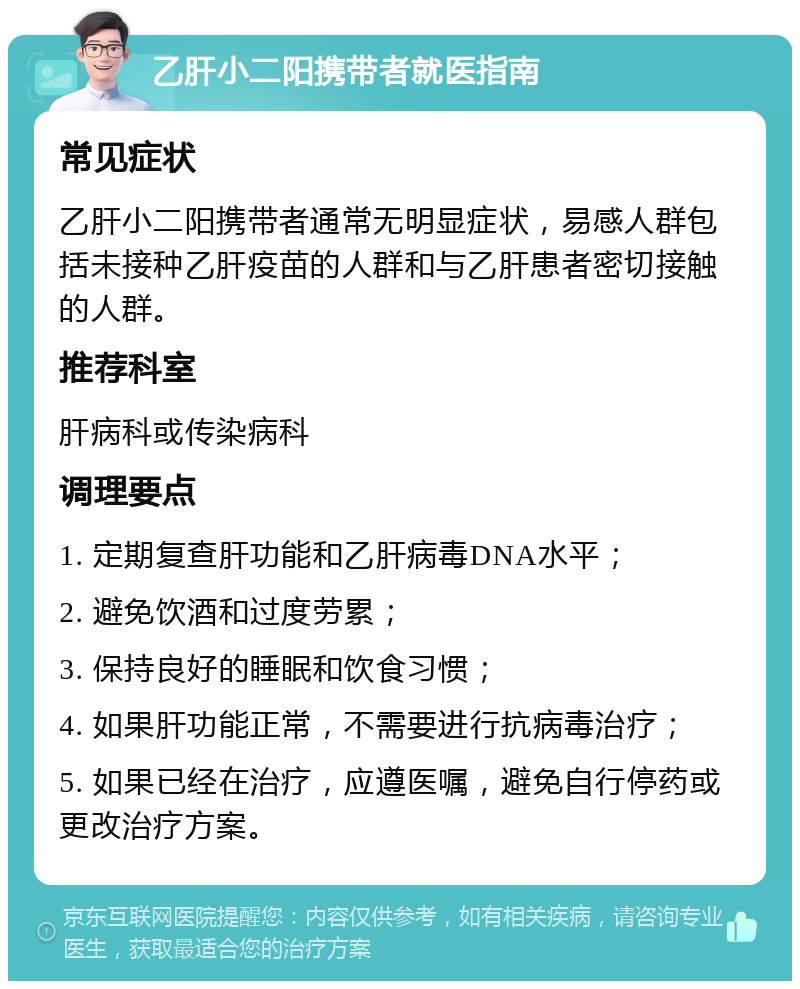 乙肝小二阳携带者就医指南

常见症状

乙肝小二阳携带者通常无明显症状，易感人群包括未接种乙肝疫苗的人群和与乙肝患者密切接触的人群。

推荐科室

肝病科或传染病科

调理要点

1. 定期复查肝功能和乙肝病毒DNA水平；

2. 避免饮酒和过度劳累；

3. 保持良好的睡眠和饮食习惯；

4. 如果肝功能正常，不需要进行抗病毒治疗；

5. 如果已经在治疗，应遵医嘱，避免自行停药或更改治疗方案。

京东互联网医院提醒您：内容仅供参考，如有相关疾病，请咨询专业医生，获取最适合您的治疗方案